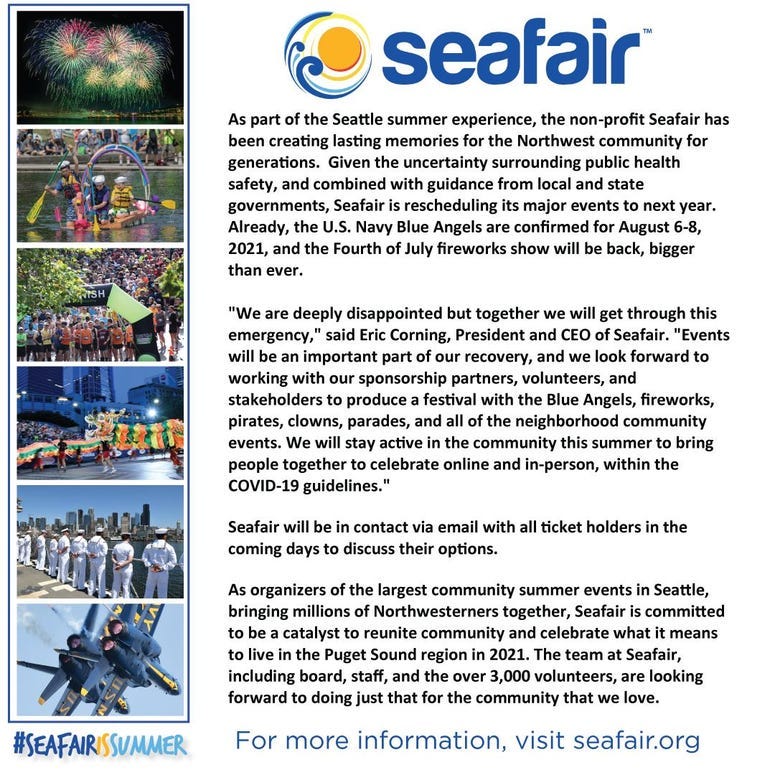 seafair™

As part of the Seattle summer experience, the non-profit Seafair has been creating lasting memories for the Northwest community for generations. Given the uncertainty surrounding public health safety, and combined with guidance from local and state governments, Seafair is rescheduling its major events to next year. Already, the U.S. Navy Blue Angels are confirmed for August 6-8, 2021, and the Fourth of July fireworks show will be back, bigger than ever.

"We are deeply disappointed but together we will get through this emergency," said Eric Corning, President and CEO of Seafair. "Events will be an important part of our recovery, and we look forward to working with our sponsorship partners, volunteers, and stakeholders to produce a festival with the Blue Angels, fireworks, pirates, clowns, parades, and all of the neighborhood community events. We will stay active in the community this summer to bring people together to celebrate online and in-person, within the COVID-19 guidelines."

Seafair will be in contact via email with all ticket holders in the coming days to discuss their options.

As organizers of the largest community summer events in Seattle, bringing millions of Northwesterners together, Seafair is committed to be a catalyst to reunite community and celebrate what it means to live in the Puget Sound region in 2021. The team at Seafair, including board, staff, and the over 3,000 volunteers, are looking forward to doing just that for the community that we love.

#SEAFAIRISSUMMER

For more information, visit seafair.org